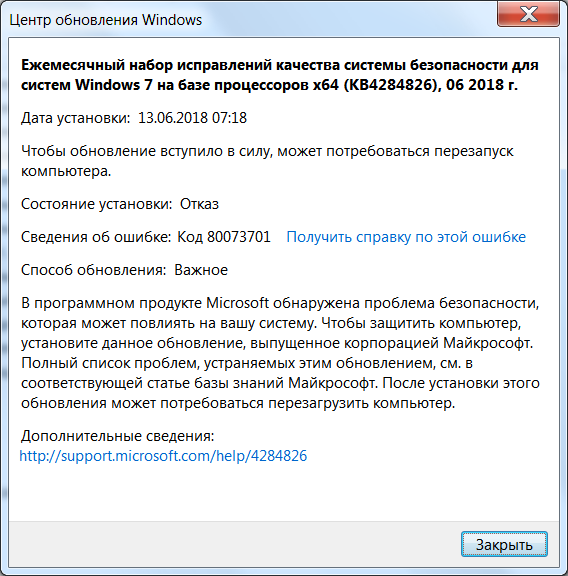 Центр обновления Windows

Ежемесячный набор исправлений качества системы безопасности для систем Windows 7 на базе процессоров x64 (KB4284826), 06 2018 г.

Дата установки: 13.06.2018 07:18

Чтобы обновление вступило в силу, может потребоваться перезапуск компьютера.

Состояние установки: Отказ

Сведения об ошибке: Код 80073701 Получить справку по этой ошибке

Способ обновления: Важное

В программном продукте Microsoft обнаружена проблема безопасности, которая может повлиять на вашу систему. Чтобы защитить компьютер, установите данное обновление, выпущенное корпорацией Майкрософт. Полный список проблем, устраняемых этим обновлением, см. в соответствующей статье базы знаний Майкрософт. После установки этого обновления может потребоваться перезагрузить компьютер.

Дополнительные сведения:
http://support.microsoft.com/help/4284826

Закрыть